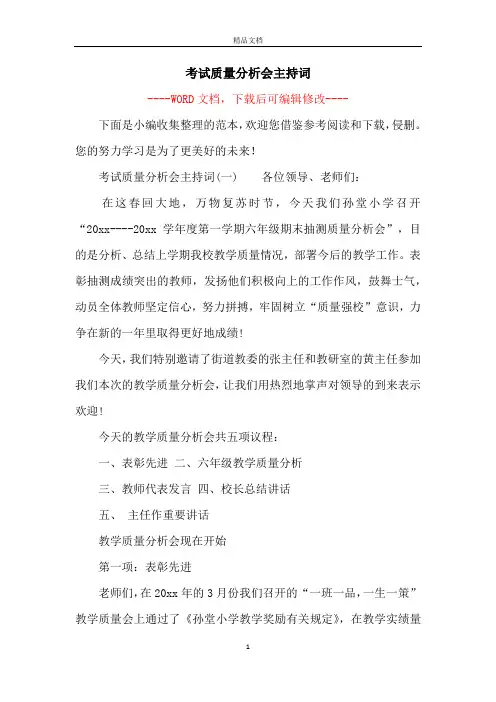 精品文档

考试质量分析会主持词

----WORD文档，下载后可编辑修改----

下面是小编收集整理的范本，欢迎您借鉴参考阅读和下载，侵删。您的努力学习是为了更美好的未来！

考试质量分析会主持词(一)　　各位领导、老师们：

在这春回大地，万物复苏时节，今天我们孙堂小学召开“20xx----20xx 学年度第一学期六年级期末抽测质量分析会”，目的是分析、总结上学期我校教学质量情况，部署今后的教学工作。表彰抽测成绩突出的教师，发扬他们积极向上的工作作风，鼓舞士气，动员全体教师坚定信心，努力拼搏，牢固树立“质量强校”意识，力争在新的一年里取得更好地成绩！

今天，我们特别邀请了街道教委的张主任和教研室的黄主任参加我们本次的教学质量分析会，让我们用热烈地掌声对领导的到来表示欢迎！

今天的教学质量分析会共五项议程：

一、表彰先进 二、六年级教学质量分析

三、教师代表发言 四、校长总结讲话

五、 主任作重要讲话

教学质量分析会现在开始

第一项：表彰先进

老师们，在20xx年的3月份我们召开的“一班一品，一生一策”教学质量会上通过了《孙堂小学教学奖励有关规定》，在教学实绩量

1